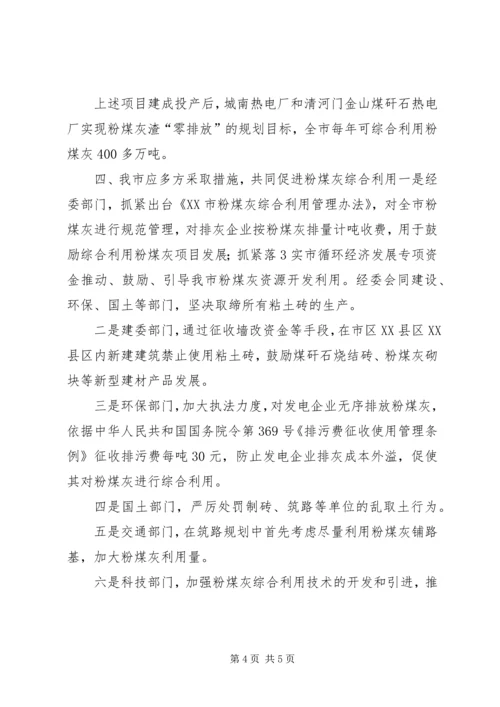 上述项目建成投产后，城南热电厂和清河门金山煤矸石热电厂实现粉煤灰渣“零排放”的规划目标，全市每年可综合利用粉煤灰400多万吨。

四、我市应多方采取措施，共同促进粉煤灰综合利用一是经委部门，抓紧出台《XX市粉煤灰综合利用管理办法》，对全市粉煤灰进行规范管理，对排灰企业按粉煤灰排量计吨收费，用于鼓励综合利用粉煤灰项目发展；抓紧落3实市循环经济发展专项资金推动、鼓励、引导我市粉煤灰资源开发利用。经委会同建设、环保、国土等部门，坚决取缔所有粘土砖的生产。

二是建委部门，通过征收墙改资金等手段，在市区XX县区XX县区内新建建筑禁止使用粘土砖，鼓励煤矸石烧结砖、粉煤灰砌块等新型建材产品发展。

三是环保部门，加大执法力度，对发电企业无序排放粉煤灰，依据中华人民共和国国务院令第369号《排污费征收使用管理条例》征收排污费每吨30元，防止发电企业排灰成本外溢，促使其对粉煤灰进行综合利用。

四是国土部门，严厉处罚制砖、筑路等单位的乱取土行为。

五是交通部门，在筑路规划中首先考虑尽量利用粉煤灰铺路基，加大粉煤灰利用量。

六是科技部门，加强粉煤灰综合利用技术的开发和引进，推

第4页 共5页